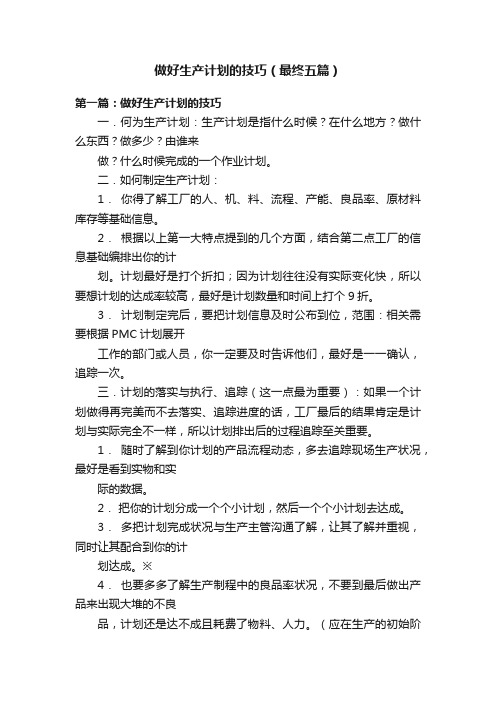 做好生产计划的技巧（最终五篇）

第一篇：做好生产计划的技巧

一．何为生产计划：生产计划是指什么时候？在什么地方？做什么东西？做多少？由谁来

做？什么时候完成的一个作业计划。

二．如何制定生产计划：

1． 你得了解工厂的人、机、料、流程、产能、良品率、原材料库存等基础信息。

2． 根据以上第一大特点提到的几个方面，结合第二点工厂的信息基础编排出你的计

划。计划最好是打个折扣；因为计划往往没有实际变化快，所以要想计划的达成率较高，最好是计划数量和时间上打个 9 折。

3． 计划制定完后，要把计划信息及时公布到位，范围：相关需要根据 PMC 计划展开

工作的部门或人员，你一定要及时告诉他们，最好是一一确认，追踪一次。

三．计划的落实与执行、追踪（这一点最为重要）：如果一个计划做得再完美而不去落实、追踪进度的话，工厂最后的结果肯定是计划与实际完全不一样，所以计划排出后的过程追踪至关重要。

1． 随时了解到你计划的产品流程动态，多去追踪现场生产状况，最好是看到实物和实

际的数据。

2． 把你的计划分成一个个小计划，然后一个个小计划去达成。

3． 多把计划完成状况与生产主管沟通了解，让其了解并重视，同时让其配合到你的计

划达成。※

4． 也要多多了解生产制程中的良品率状况，不要到最后做出产品来出现大堆的不良

品，计划还是达不成且耗费了物料、人力。（应在生产的初始阶